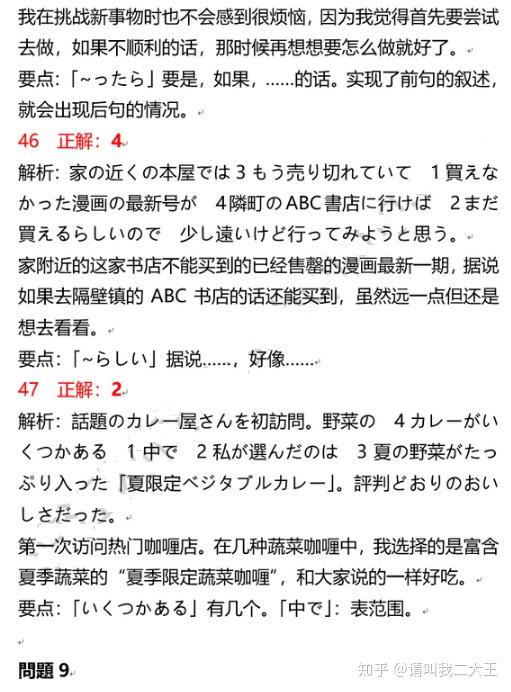 我在挑战新事物时也不会感到很烦恼，因为我觉得首先要尝试去做，如果不顺利的话，那时候再想想要怎么做就好了。
要点：「~ったら」要是，如果，……的话。实现了前句的叙述，就会出现后句的情况。
46　正解：4
解析：家の近くの本屋では 3 もう売り切れていて　1 買えなかった漫画の最新号が　4 隣町の ABC 書店に行けば　2 まだ買えるらしいので　少し遠いけど行ってみようと思う。
家附近的这家书店不能买到的已经售罄的漫画最新一期，据说如果去隔壁镇的 ABC 书店的话还能买到，虽然远一点但还是想去看看。
要点：「~らしい」据说……，好像……
47　正解：2
解析：話題のカレー屋さんを初訪問。野菜の　4 カレーがいくつかある　1 中で　2 私が選んだのは　3 夏の野菜がたっぷり入った「夏限定ベジタブルカレー」。評判どおりのおいしさだった。
第一次访问热门咖喱店。在几种蔬菜咖喱中，我选择的是富含夏季蔬菜的“夏季限定蔬菜咖喱”，和大家说的一样好吃。
要点：「いくつかある」有几个。「中で」：表范围。

問題 9

知乎 @请叫我二大王